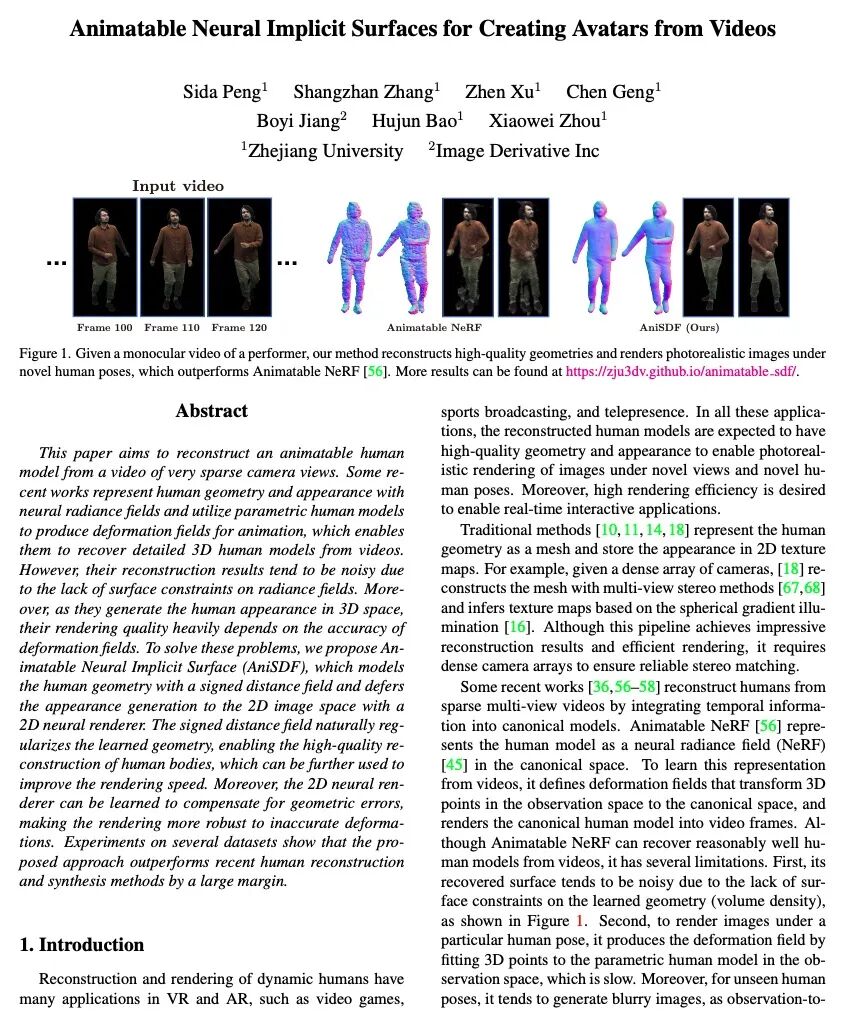 Animatable Neural Implicit Surfaces for Creating Avatars from Videos

Sida Peng$^1$ Shangzhan Zhang$^1$ Zhen Xu$^1$ Chen Geng$^1$
Boyi Jiang$^2$ Hujun Bao$^1$ Xiaowei Zhou$^1$
$^1$Zhejiang University $^2$Image Derivative Inc

Input video

...

...

Frame 100 Frame 110 Frame 120

Animatable NeRF

AniSDF (Ours)

Figure 1. Given a monocular video of a performer, our method reconstructs high-quality geometries and renders photorealistic images under novel human poses, which outperforms Animatable NeRF [56]. More results can be found at https://zju3dv.github.io/animatable_sdf/.

Abstract

This paper aims to reconstruct an animatable human model from a video of very sparse camera views. Some recent works represent human geometry and appearance with neural radiance fields and utilize parametric human models to produce deformation fields for animation, which enables them to recover detailed 3D human models from videos. However, their reconstruction results tend to be noisy due to the lack of surface constraints on radiance fields. Moreover, as they generate the human appearance in 3D space, their rendering quality heavily depends on the accuracy of deformation fields. To solve these problems, we propose Animatable Neural Implicit Surface (AniSDF), which models the human geometry with a signed distance field and defers the appearance generation to the 2D image space with a 2D neural renderer. The signed distance field naturally regularizes the learned geometry, enabling the high-quality reconstruction of human bodies, which can be further used to improve the rendering speed. Moreover, the 2D neural renderer can be learned to compensate for geometric errors, making the rendering more robust to inaccurate deformations. Experiments on several datasets show that the proposed approach outperforms recent human reconstruction and synthesis methods by a large margin.

1. Introduction

Reconstruction and rendering of dynamic humans have many applications in VR and AR, such as video games, sports broadcasting, and telepresence. In all these applications, the reconstructed human models are expected to have high-quality geometry and appearance to enable photorealistic rendering of images under novel views and novel human poses. Moreover, high rendering efficiency is desired to enable real-time interactive applications.

Traditional methods [10, 11, 14, 18] represent the human geometry as a mesh and store the appearance in 2D texture maps. For example, given a dense array of cameras, [18] reconstructs the mesh with multi-view stereo methods [67, 68] and infers texture maps based on the spherical gradient illumination [16]. Although this pipeline achieves impressive reconstruction results and efficient rendering, it requires dense camera arrays to ensure reliable stereo matching.

Some recent works [36, 56–58] reconstruct humans from sparse multi-view videos by integrating temporal information into canonical models. Animatable NeRF [56] represents the human model as a neural radiance field (NeRF) [45] in the canonical space. To learn this representation from videos, it defines deformation fields that transform 3D points in the observation space to the canonical space, and renders the canonical human model into video frames. Although Animatable NeRF can recover reasonably well human models from videos, it has several limitations. First, its recovered surface tends to be noisy due to the lack of surface constraints on the learned geometry (volume density), as shown in Figure 1. Second, to render images under a particular human pose, it produces the deformation field by fitting 3D points to the parametric human model in the observation space, which is slow. Moreover, for unseen human poses, it tends to generate blurry images, as observation-to-